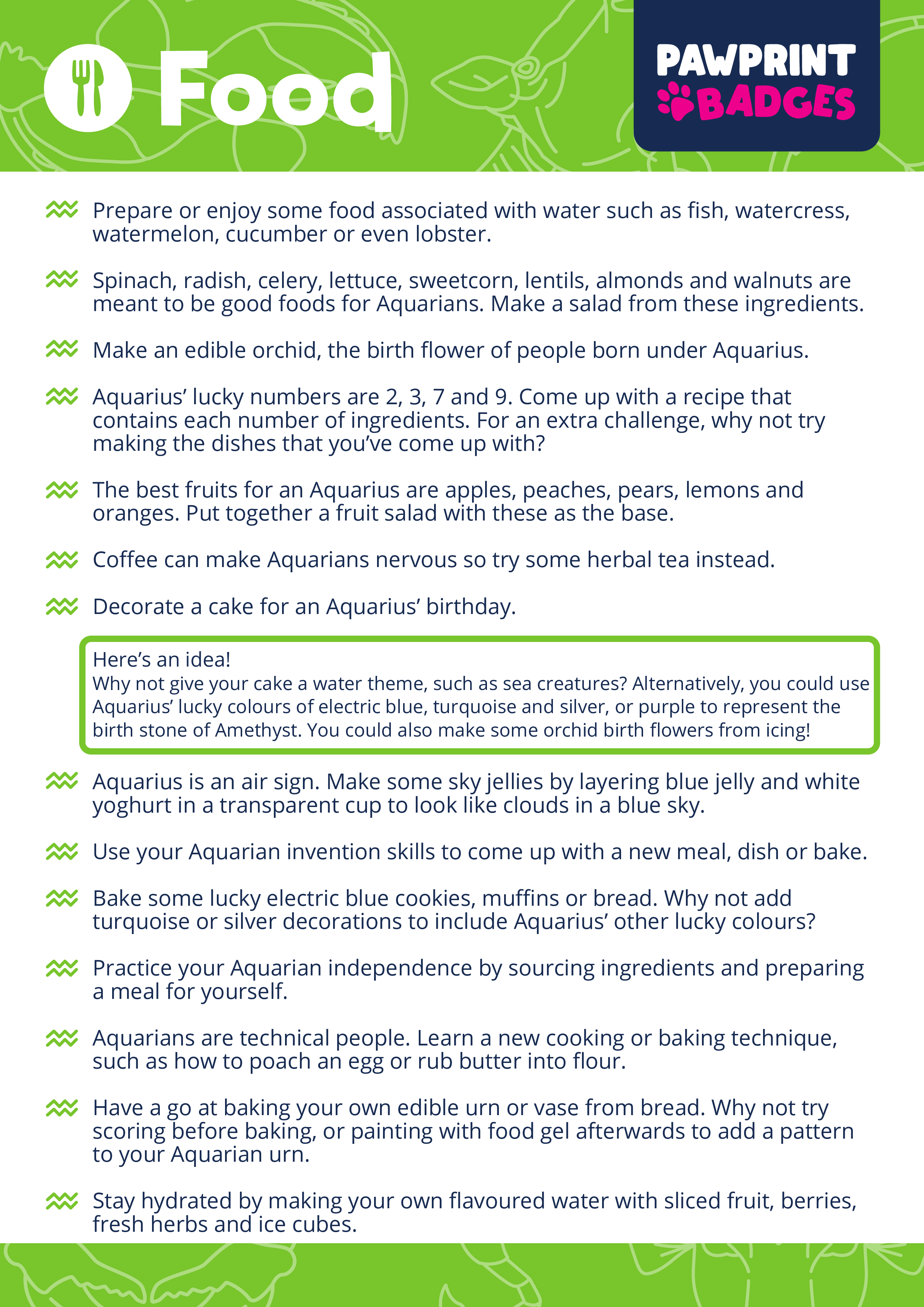 Food

PAWPRINT BADGES

Prepare or enjoy some food associated with water such as fish, watercress, watermelon, cucumber or even lobster.

Spinach, radish, celery, lettuce, sweetcorn, lentils, almonds and walnuts are meant to be good foods for Aquarians. Make a salad from these ingredients.

Make an edible orchid, the birth flower of people born under Aquarius.

Aquarius' lucky numbers are 2, 3, 7 and 9. Come up with a recipe that contains each number of ingredients. For an extra challenge, why not try making the dishes that you've come up with?

The best fruits for an Aquarius are apples, peaches, pears, lemons and oranges. Put together a fruit salad with these as the base.

Coffee can make Aquarians nervous so try some herbal tea instead.

Decorate a cake for an Aquarius' birthday.

Here's an idea!
Why not give your cake a water theme, such as sea creatures? Alternatively, you could use Aquarius' lucky colours of electric blue, turquoise and silver, or purple to represent the birth stone of Amethyst. You could also make some orchid birth flowers from icing!

Aquarius is an air sign. Make some sky jellies by layering blue jelly and white yoghurt in a transparent cup to look like clouds in a blue sky.

Use your Aquarian invention skills to come up with a new meal, dish or bake.

Bake some lucky electric blue cookies, muffins or bread. Why not add turquoise or silver decorations to include Aquarius' other lucky colours?

Practice your Aquarian independence by sourcing ingredients and preparing a meal for yourself.

Aquarians are technical people. Learn a new cooking or baking technique, such as how to poach an egg or rub butter into flour.

Have a go at baking your own edible urn or vase from bread. Why not try scoring before baking, or painting with food gel afterwards to add a pattern to your Aquarian urn.

Stay hydrated by making your own flavoured water with sliced fruit, berries, fresh herbs and ice cubes.